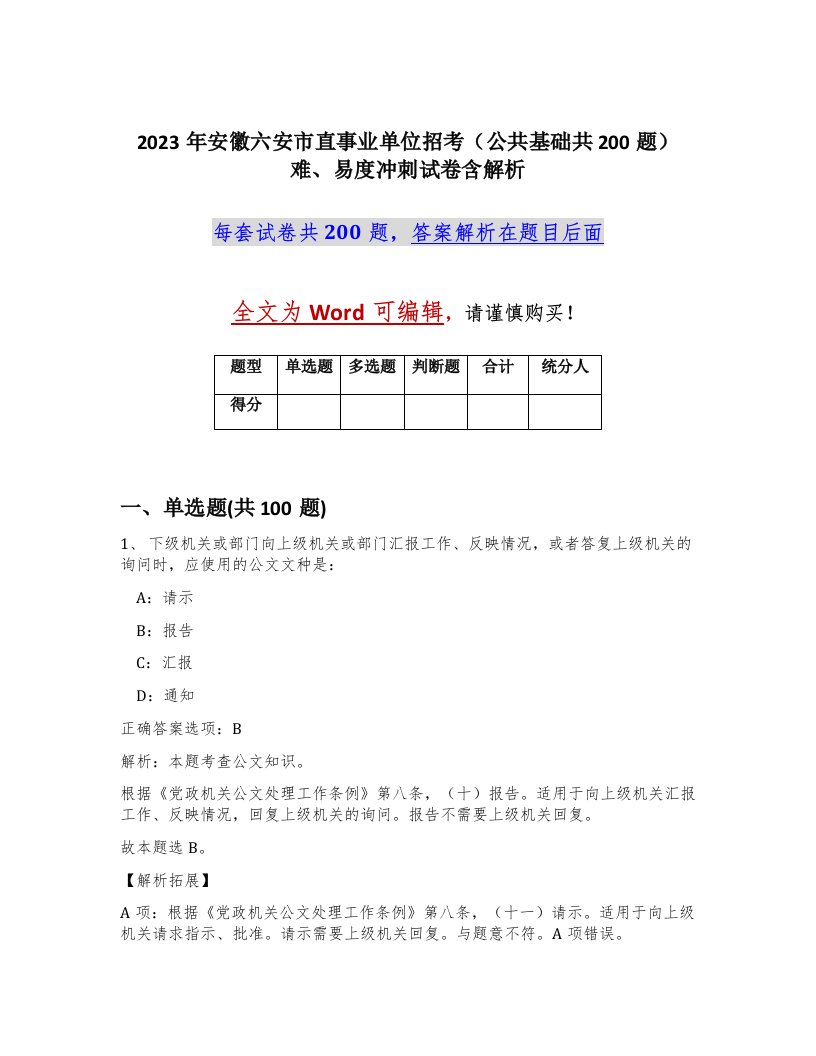 2023 年安徽六安市直事业单位招考（公共基础共 200 题）难、易度冲刺试卷含解析

每套试卷共 200 题，答案解析在题目后面

全文为 Word 可编辑，请谨慎购买！

| 题型 | 单选题 | 多选题 | 判断题 | 合计 | 统分人 |
|---|---|---|---|---|---|
| 得分 | | | | | |

一、单选题(共 100 题)

1、下级机关或部门向上级机关或部门汇报工作、反映情况，或者答复上级机关的询问时，应使用的公文文种是：

A：请示

B：报告

C：汇报

D：通知

正确答案选项：B

解析：本题考查公文知识。

根据《党政机关公文处理工作条例》第八条，（十）报告。适用于向上级机关汇报工作、反映情况，回复上级机关的询问。报告不需要上级机关回复。

故本题选 B。

【解析拓展】

A 项：根据《党政机关公文处理工作条例》第八条，（十一）请示。适用于向上级机关请求指示、批准。请示需要上级机关回复。与题意不符。A 项错误。